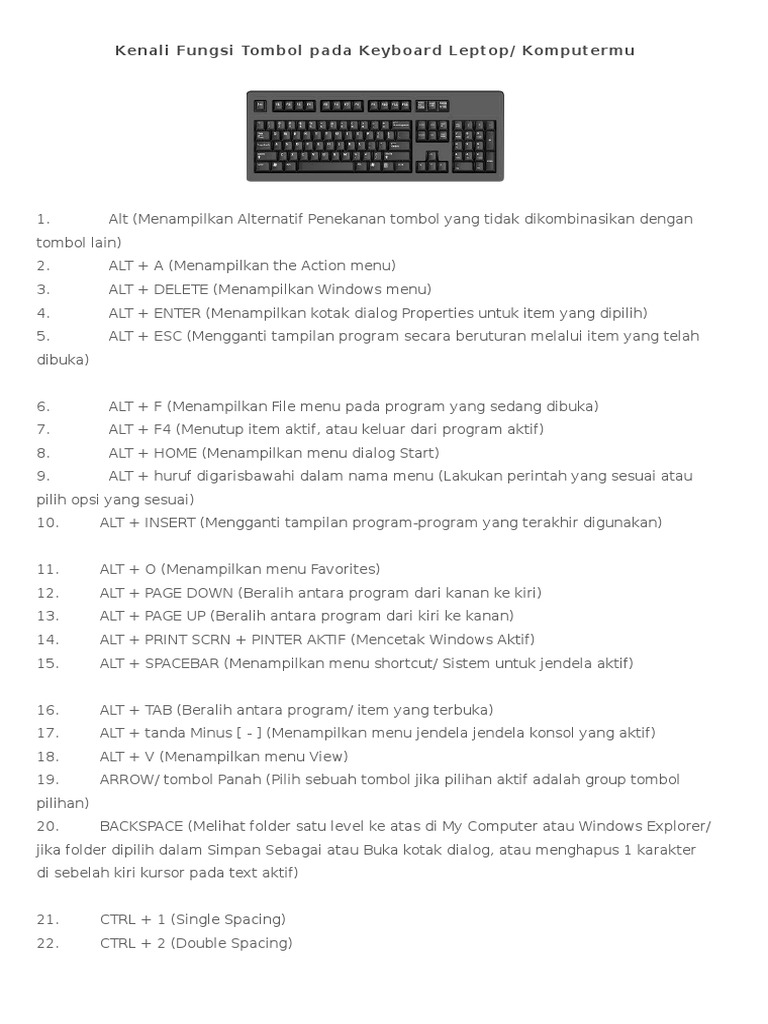 Kenali Fungsi Tombol pada Keyboard Leptop/ Komputermu

1. Alt (Menampilkan Alternatif Penekanan tombol yang tidak dikombinasikan dengan tombol lain)
2. ALT + A (Menampilkan the Action menu)
3. ALT + DELETE (Menampilkan Windows menu)
4. ALT + ENTER (Menampilkan kotak dialog Properties untuk item yang dipilih)
5. ALT + ESC (Mengganti tampilan program secara beruturan melalui item yang telah dibuka)

6. ALT + F (Menampilkan File menu pada program yang sedang dibuka)
7. ALT + F4 (Menutup item aktif, atau keluar dari program aktif)
8. ALT + HOME (Menampilkan menu dialog Start)
9. ALT + huruf digarisbawahi dalam nama menu (Lakukan perintah yang sesuai atau pilih opsi yang sesuai)
10. ALT + INSERT (Mengganti tampilan program-program yang terakhir digunakan)

11. ALT + O (Menampilkan menu Favorites)
12. ALT + PAGE DOWN (Beralih antara program dari kanan ke kiri)
13. ALT + PAGE UP (Beralih antara program dari kiri ke kanan)
14. ALT + PRINT SCRN + PINTER AKTIF (Mencetak Windows Aktif)
15. ALT + SPACEBAR (Menampilkan menu shortcut/ Sistem untuk jendela aktif)

16. ALT + TAB (Beralih antara program/ item yang terbuka)
17. ALT + tanda Minus [ - ] (Menampilkan menu jendela jendela konsol yang aktif)
18. ALT + V (Menampilkan menu View)
19. ARROW/ tombol Panah (Pilih sebuah tombol jika pilihan aktif adalah group tombol pilihan)
20. BACKSPACE (Melihat folder satu level ke atas di My Computer atau Windows Explorer/ jika folder dipilih dalam Simpan Sebagai atau Buka kotak dialog, atau menghapus 1 karakter di sebelah kiri kursor pada text aktif)

21. CTRL + 1 (Single Spacing)
22. CTRL + 2 (Double Spacing)